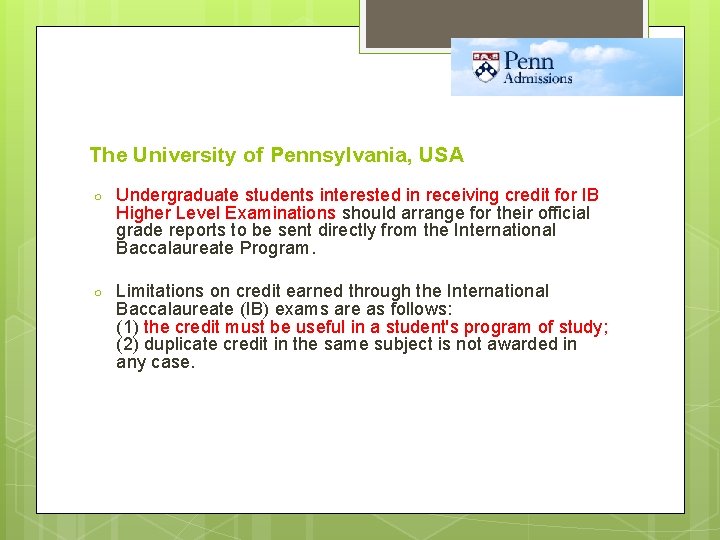 Penn
Admissions

The University of Pennsylvania, USA

○ Undergraduate students interested in receiving credit for IB Higher Level Examinations should arrange for their official grade reports to be sent directly from the International Baccalaureate Program.

○ Limitations on credit earned through the International Baccalaureate (IB) exams are as follows:
(1) the credit must be useful in a student's program of study;
(2) duplicate credit in the same subject is not awarded in any case.